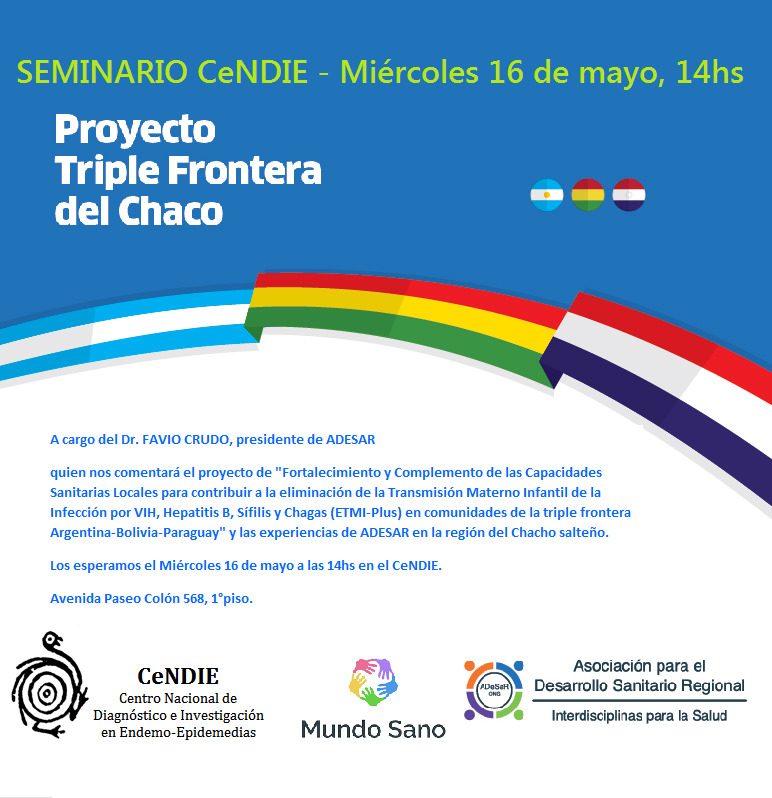 SEMINARIO CeNDIE - Miércoles 16 de mayo, 14hs

Proyecto Triple Frontera del Chaco

A cargo del Dr. FAVIO CRUDO, presidente de ADESAR

quien nos comentará el proyecto de "Fortalecimiento y Complemento de las Capacidades Sanitarias Locales para contribuir a la eliminación de la Transmisión Materno Infantil de la Infección por VIH, Hepatitis B, Sífilis y Chagas (ETMI-Plus) en comunidades de la triple frontera Argentina-Bolivia-Paraguay" y las experiencias de ADESAR en la región del Chacho salteño.

Los esperamos el Miércoles 16 de mayo a las 14hs en el CeNDIE.

Avenida Paseo Colón 568, 1°piso.

CeNDIE
Centro Nacional de Diagnóstico e Investigación en Endemo-Epidemedias

Mundo Sano

ADeSaR ONG

Asociación para el Desarrollo Sanitario Regional
Interdisciplinas para la Salud